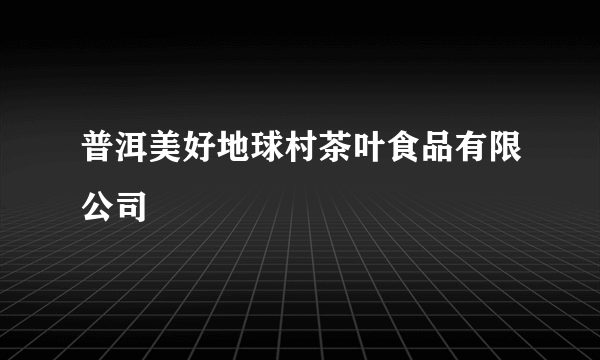 普洱美好地球村茶叶食品有限公司